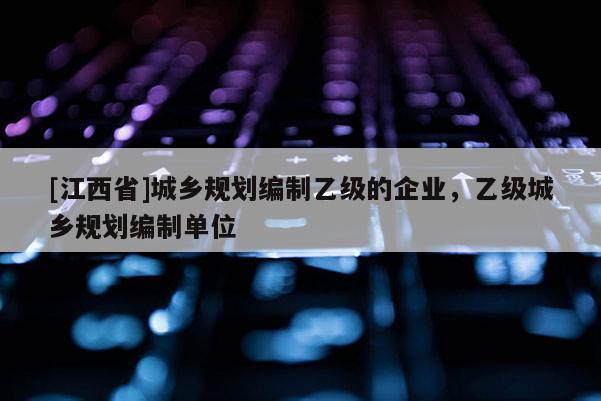 [江西省]城乡规划编制乙级的企业，乙级城乡规划编制单位